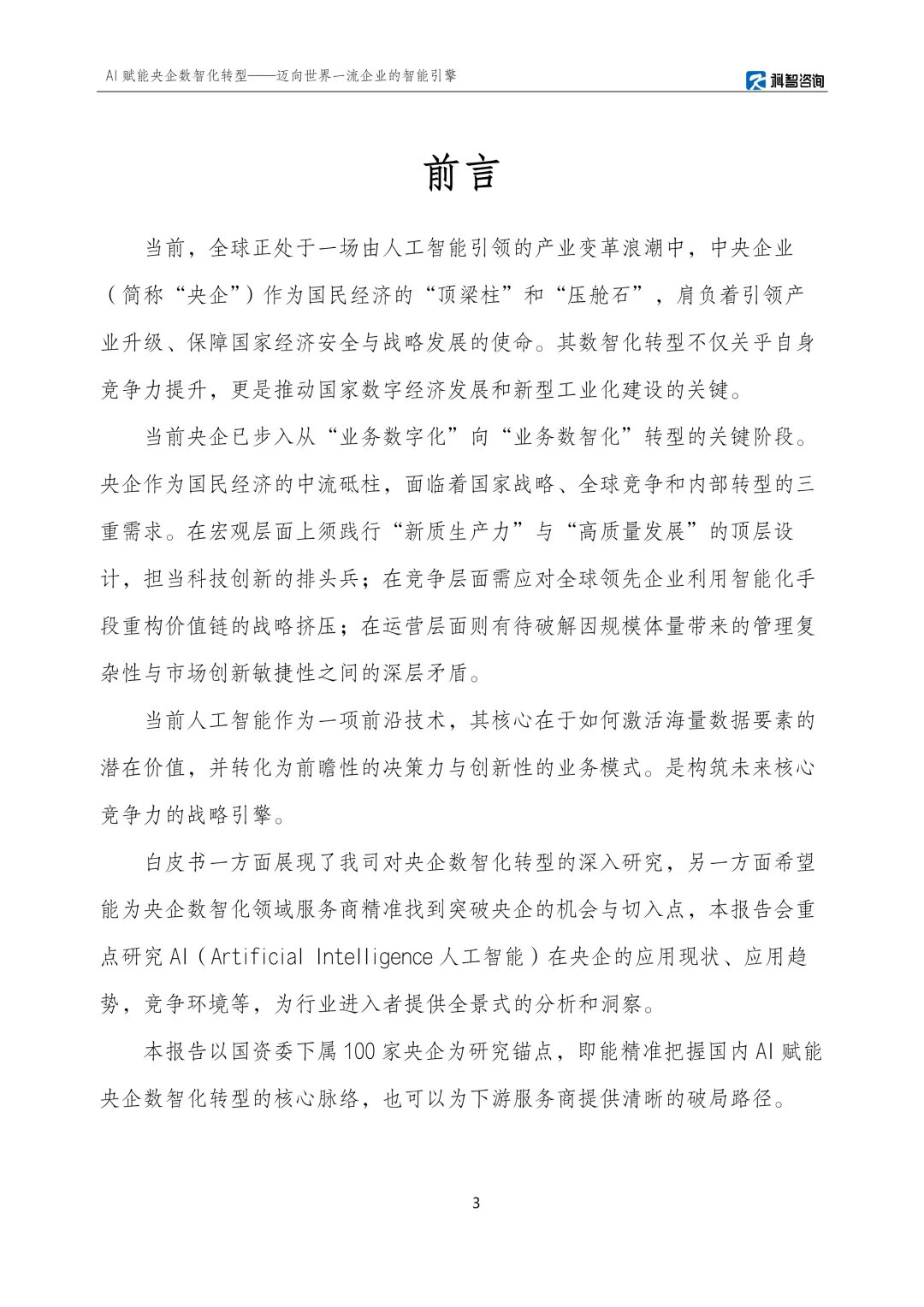 AI 赋能央企数智化转型——迈向世界一流企业的智能引擎

科智咨询

前言

当前，全球正处于一场由人工智能引领的产业变革浪潮中，中央企业（简称“央企”）作为国民经济的“顶梁柱”和“压舱石”，肩负着引领产业升级、保障国家经济安全与战略发展的使命。其数智化转型不仅关乎自身竞争力提升，更是推动国家数字经济发展和新型工业化建设的关键。

当前央企已步入从“业务数字化”向“业务数智化”转型的关键阶段。央企作为国民经济的中流砥柱，面临着国家战略、全球竞争和内部转型的三重需求。在宏观层面上须践行“新质生产力”与“高质量发展”的顶层设计，担当科技创新的排头兵；在竞争层面需应对全球领先企业利用智能化手段重构价值链的战略挤压；在运营层面则有待破解因规模体量带来的管理复杂性与市场创新敏捷性之间的深层矛盾。

当前人工智能作为一项前沿技术，其核心在于如何激活海量数据要素的潜在价值，并转化为前瞻性的决策力与创新性的业务模式。是构筑未来核心竞争力的战略引擎。

白皮书一方面展现了我司对央企数智化转型的深入研究，另一方面希望能为央企数智化领域服务商精准找到突破央企的机会与切入点，本报告会重点研究 AI（Artificial Intelligence 人工智能）在央企的应用现状、应用趋势，竞争环境等，为行业进入者提供全景式的分析和洞察。

本报告以国资委下属 100 家央企为研究锚点，即能精准把握国内 AI 赋能央企数智化转型的核心脉络，也可以为下游服务商提供清晰的破局路径。

3